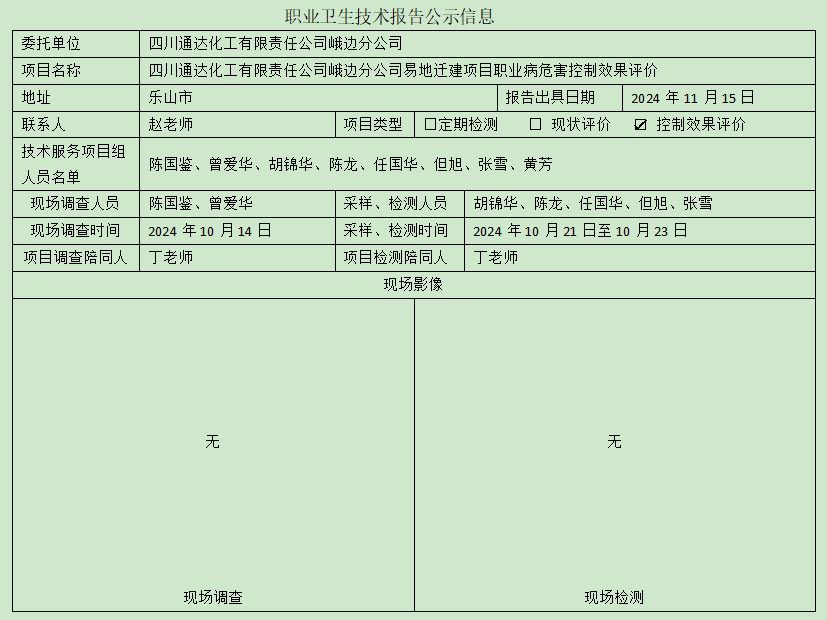 职业卫生技术报告公示信息

| 委托单位 | 四川通达化工有限责任公司峨边分公司 | | |
|---|---|---|---|
| 项目名称 | 四川通达化工有限责任公司峨边分公司易地迁建项目职业病危害控制效果评价 | | |
| 地址 | 乐山市 | 报告出具日期 | 2024 年 11 月 15 日 |
| 联系人 | 赵老师 | 项目类型 | ☐定期检测 ☐ 现状评价 ☑ 控制效果评价 |
| 技术服务项目组人员名单 | 陈国鉴、曾爱华、胡锦华、陈龙、任国华、但旭、张雪、黄芳 | | |
| 现场调查人员 | 陈国鉴、曾爱华 | 采样、检测人员 | 胡锦华、陈龙、任国华、但旭、张雪 |
| 现场调查时间 | 2024 年 10 月 14 日 | 采样、检测时间 | 2024 年 10 月 21 日至 10 月 23 日 |
| 项目调查陪同人 | 丁老师 | 项目检测陪同人 | 丁老师 |

现场影像

| 无 | 无 |
|---|---|
| 现场调查 | 现场检测 |